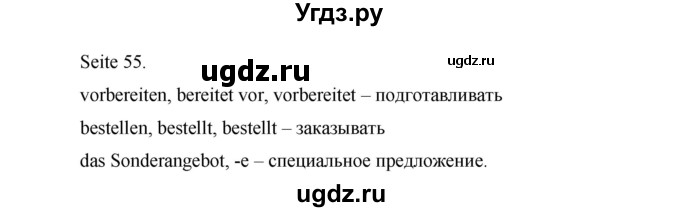 Угдз.ру

Seite 55. ugdz.ru ugdz.ru

vorbereiten, bereitet vor, vorbereitet – подготавливать

bestellen, bestellt, bestellt – заказывать

das Sonderangebot, -e – специальное предложение.

ugdz.ru